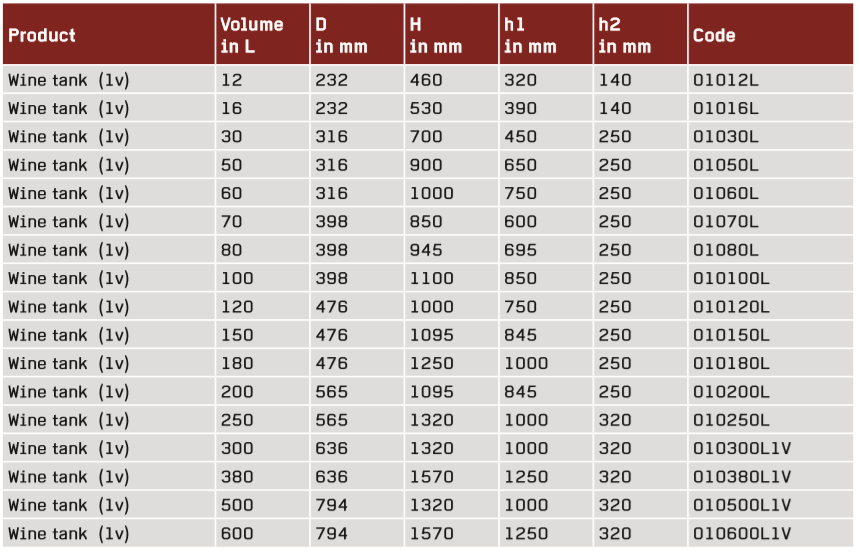 | Product | Volume in L | D in mm | H in mm | h1 in mm | h2 in mm | Code |
|---|---|---|---|---|---|---|
| Wine tank (1v) | 12 | 232 | 460 | 320 | 140 | 01012L |
| Wine tank (1v) | 16 | 232 | 530 | 390 | 140 | 01016L |
| Wine tank (1v) | 30 | 316 | 700 | 450 | 250 | 01030L |
| Wine tank (1v) | 50 | 316 | 900 | 650 | 250 | 01050L |
| Wine tank (1v) | 60 | 316 | 1000 | 750 | 250 | 01060L |
| Wine tank (1v) | 70 | 398 | 850 | 600 | 250 | 01070L |
| Wine tank (1v) | 80 | 398 | 945 | 695 | 250 | 01080L |
| Wine tank (1v) | 100 | 398 | 1100 | 850 | 250 | 010100L |
| Wine tank (1v) | 120 | 476 | 1000 | 750 | 250 | 010120L |
| Wine tank (1v) | 150 | 476 | 1095 | 845 | 250 | 010150L |
| Wine tank (1v) | 180 | 476 | 1250 | 1000 | 250 | 010180L |
| Wine tank (1v) | 200 | 565 | 1095 | 845 | 250 | 010200L |
| Wine tank (1v) | 250 | 565 | 1320 | 1000 | 320 | 010250L |
| Wine tank (1v) | 300 | 636 | 1320 | 1000 | 320 | 010300L1V |
| Wine tank (1v) | 380 | 636 | 1570 | 1250 | 320 | 010380L1V |
| Wine tank (1v) | 500 | 794 | 1320 | 1000 | 320 | 010500L1V |
| Wine tank (1v) | 600 | 794 | 1570 | 1250 | 320 | 010600L1V |